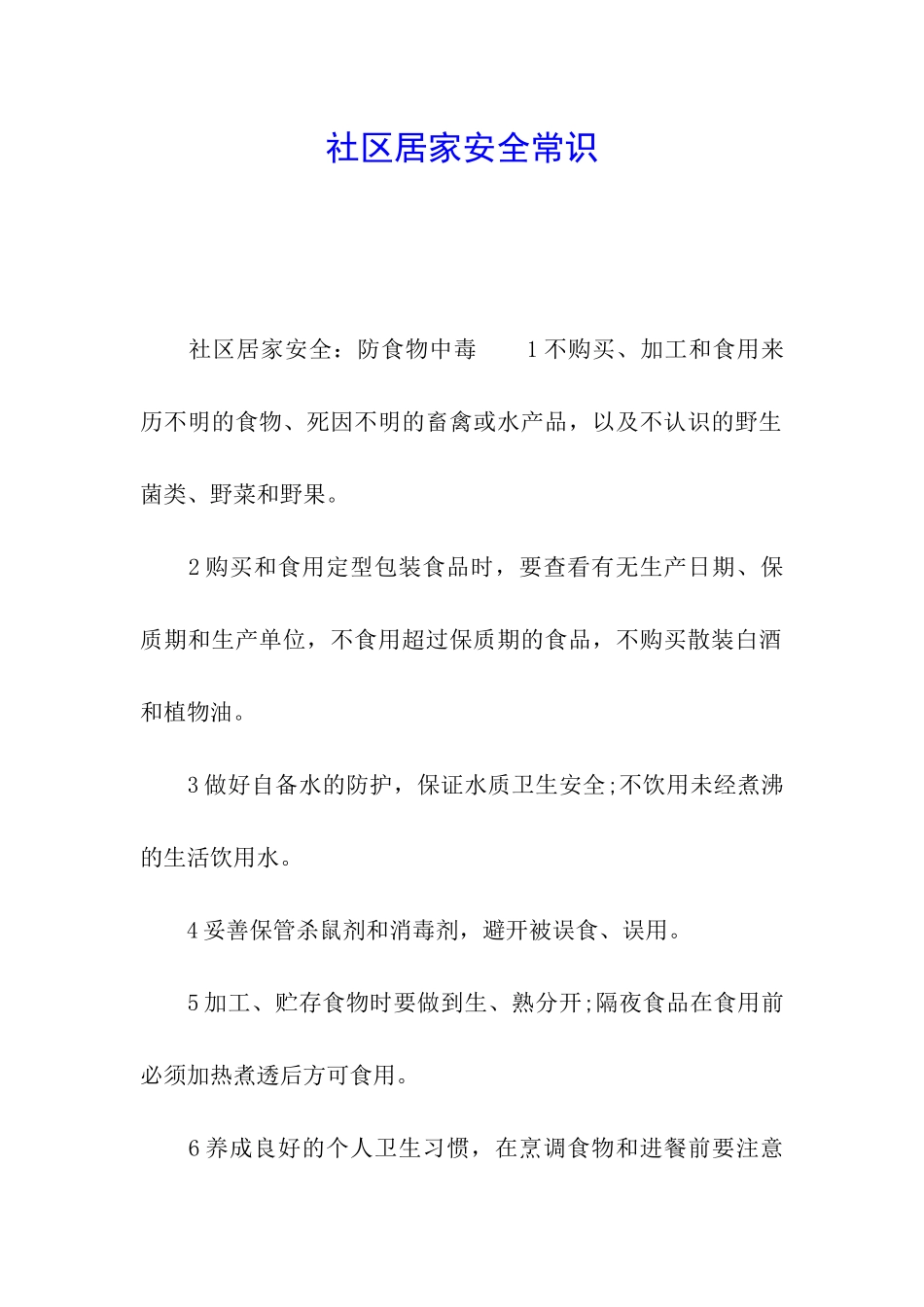 社区居家安全常识

社区居家安全：防食物中毒　　1不购买、加工和食用来历不明的食物、死因不明的畜禽或水产品，以及不认识的野生菌类、野菜和野果。

2购买和食用定型包装食品时，要查看有无生产日期、保质期和生产单位，不食用超过保质期的食品，不购买散装白酒和植物油。

3做好自备水的防护，保证水质卫生安全;不饮用未经煮沸的生活饮用水。

4妥善保管杀鼠剂和消毒剂，避开被误食、误用。

5加工、贮存食物时要做到生、熟分开;隔夜食品在食用前必须加热煮透后方可食用。

6养成良好的个人卫生习惯，在烹调食物和进餐前要注意